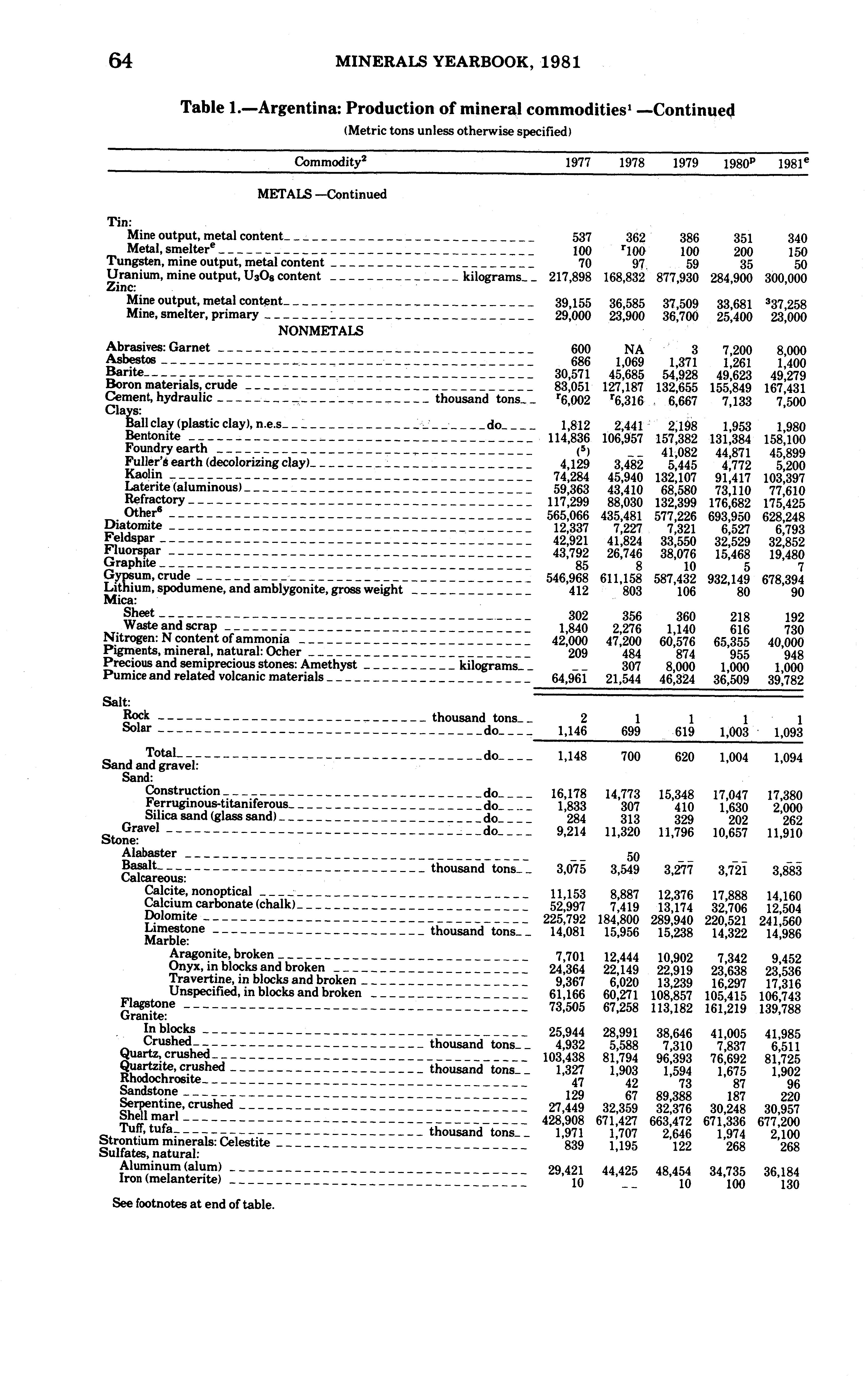 64 MINERALS YEARBOOK, 1981

Table 1.—Argentina: Production of mineral commodities$^1$ —Continued

(Metric tons unless otherwise specified)

| Commodity$^2$ | 1977 | 1978 | 1979 | 1980$^p$ | 1981$^e$ |
|---|---|---|---|---|---|
| METALS —Continued | | | | | |
| Tin: | | | | | |
| Mine output, metal content | 537 | 362 | 386 | 351 | 340 |
| Metal, smelter$^e$ | 100 | $^r$100 | 100 | 200 | 150 |
| Tungsten, mine output, metal content | 70 | 97 | 59 | 35 | 50 |
| Uranium, mine output, $U_3O_8$ content kilograms | 217,898 | 168,832 | 877,930 | 284,900 | 300,000 |
| Zinc: | | | | | |
| Mine output, metal content | 39,155 | 36,585 | 37,509 | 33,681 | $^3$37,258 |
| Mine, smelter, primary | 29,000 | 23,900 | 36,700 | 25,400 | 23,000 |
| NONMETALS | | | | | |
| Abrasives: Garnet | 600 | NA | 3 | 7,200 | 8,000 |
| Asbestos | 686 | 1,069 | 1,371 | 1,261 | 1,400 |
| Barite | 30,571 | 45,685 | 54,928 | 49,623 | 49,279 |
| Boron materials, crude | 83,051 | 127,187 | 132,655 | 155,849 | 167,431 |
| Cement, hydraulic thousand tons | $^r$6,002 | $^r$6,316 | 6,667 | 7,133 | 7,500 |
| Clays: | | | | | |
| Ball clay (plastic clay), n.e.s do | 1,812 | 2,441 | 2,198 | 1,953 | 1,980 |
| Bentonite | 114,836 | 106,957 | 157,382 | 131,384 | 158,100 |
| Foundry earth | ($^5$) | -- | 41,082 | 44,871 | 45,899 |
| Fuller's earth (decolorizing clay) | 4,129 | 3,482 | 5,445 | 4,772 | 5,200 |
| Kaolin | 74,284 | 45,940 | 132,107 | 91,417 | 103,397 |
| Laterite (aluminous) | 59,363 | 43,410 | 68,580 | 73,110 | 77,610 |
| Refractory | 117,299 | 88,030 | 132,399 | 176,682 | 175,425 |
| Other$^6$ | 565,066 | 435,481 | 577,226 | 693,950 | 628,248 |
| Diatomite | 12,337 | 7,227 | 7,321 | 6,527 | 6,793 |
| Feldspar | 42,921 | 41,824 | 33,550 | 32,529 | 32,852 |
| Fluorspar | 43,792 | 26,746 | 38,076 | 15,468 | 19,480 |
| Graphite | 85 | 8 | 10 | 5 | 7 |
| Gypsum, crude | 546,968 | 611,158 | 587,432 | 932,149 | 678,394 |
| Lithium, spodumene, and amblygonite, gross weight | 412 | 803 | 106 | 80 | 90 |
| Mica: | | | | | |
| Sheet | 302 | 356 | 360 | 218 | 192 |
| Waste and scrap | 1,840 | 2,276 | 1,140 | 616 | 730 |
| Nitrogen: N content of ammonia | 42,000 | 47,200 | 60,576 | 65,355 | 40,000 |
| Pigments, mineral, natural: Ocher | 209 | 484 | 874 | 955 | 948 |
| Precious and semiprecious stones: Amethyst kilograms | -- | 307 | 8,000 | 1,000 | 1,000 |
| Pumice and related volcanic materials | 64,961 | 21,544 | 46,324 | 36,509 | 39,782 |
| Salt: | | | | | |
| Rock thousand tons | 2 | 1 | 1 | 1 | 1 |
| Solar do | 1,146 | 699 | 619 | 1,003 | 1,093 |
| Total do | 1,148 | 700 | 620 | 1,004 | 1,094 |
| Sand and gravel: | | | | | |
| Sand: | | | | | |
| Construction do | 16,178 | 14,773 | 15,348 | 17,047 | 17,380 |
| Ferruginous-titaniferous do | 1,833 | 307 | 410 | 1,630 | 2,000 |
| Silica sand (glass sand) do | 284 | 313 | 329 | 202 | 262 |
| Gravel do | 9,214 | 11,320 | 11,796 | 10,657 | 11,910 |
| Stone: | | | | | |
| Alabaster | -- | 50 | -- | -- | -- |
| Basalt thousand tons | 3,075 | 3,549 | 3,277 | 3,721 | 3,883 |
| Calcareous: | | | | | |
| Calcite, nonoptical | 11,153 | 8,887 | 12,376 | 17,888 | 14,160 |
| Calcium carbonate (chalk) | 52,997 | 7,419 | 13,174 | 32,706 | 12,504 |
| Dolomite | 225,792 | 184,800 | 289,940 | 220,521 | 241,560 |
| Limestone thousand tons | 14,081 | 15,956 | 15,238 | 14,322 | 14,986 |
| Marble: | | | | | |
| Aragonite, broken | 7,701 | 12,444 | 10,902 | 7,342 | 9,452 |
| Onyx, in blocks and broken | 24,364 | 22,149 | 22,919 | 23,638 | 23,536 |
| Travertine, in blocks and broken | 9,367 | 6,020 | 13,239 | 16,297 | 17,316 |
| Unspecified, in blocks and broken | 61,166 | 60,271 | 108,857 | 105,415 | 106,743 |
| Flagstone | 73,505 | 67,258 | 113,182 | 161,219 | 139,788 |
| Granite: | | | | | |
| In blocks | 25,944 | 28,991 | 38,646 | 41,005 | 41,985 |
| Crushed thousand tons | 4,932 | 5,588 | 7,310 | 7,837 | 6,511 |
| Quartz, crushed | 103,438 | 81,794 | 96,393 | 76,692 | 81,725 |
| Quartzite, crushed thousand tons | 1,327 | 1,903 | 1,594 | 1,675 | 1,902 |
| Rhodochrosite | 47 | 42 | 73 | 87 | 96 |
| Sandstone | 129 | 67 | 89,388 | 187 | 220 |
| Serpentine, crushed | 27,449 | 32,359 | 32,376 | 30,248 | 30,957 |
| Shell marl | 428,908 | 671,427 | 663,472 | 671,336 | 677,200 |
| Tuff, tufa thousand tons | 1,971 | 1,707 | 2,646 | 1,974 | 2,100 |
| Strontium minerals: Celestite | 839 | 1,195 | 122 | 268 | 268 |
| Sulfates, natural: | | | | | |
| Aluminum (alum) | 29,421 | 44,425 | 48,454 | 34,735 | 36,184 |
| Iron (melanterite) | 10 | -- | 10 | 100 | 130 |

See footnotes at end of table.